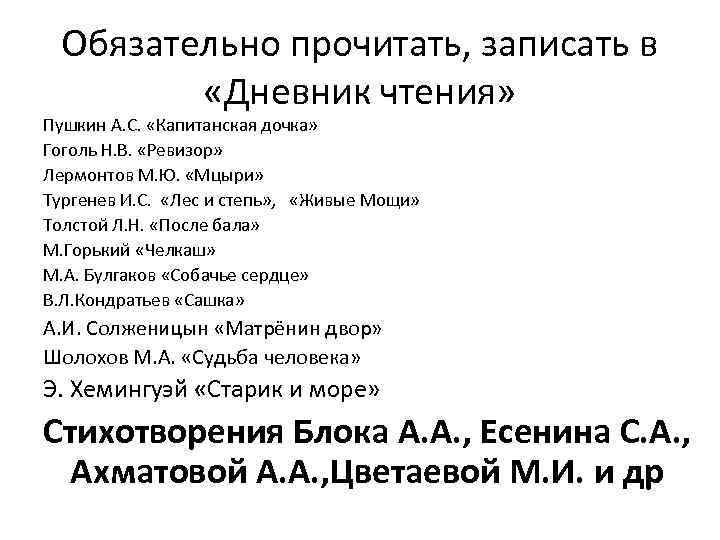 Обязательно прочитать, записать в «Дневник чтения»

Пушкин А.С. «Капитанская дочка»
Гоголь Н.В. «Ревизор»
Лермонтов М.Ю. «Мцыри»
Тургенев И.С. «Лес и степь», «Живые Мощи»
Толстой Л.Н. «После бала»
М.Горький «Челкаш»
М.А. Булгаков «Собачье сердце»
В.Л.Кондратьев «Сашка»
А.И. Солженицын «Матрёнин двор»
Шолохов М.А. «Судьба человека»
Э. Хемингуэй «Старик и море»

Стихотворения Блока А.А., Есенина С.А., Ахматовой А.А.,Цветаевой М.И. и др